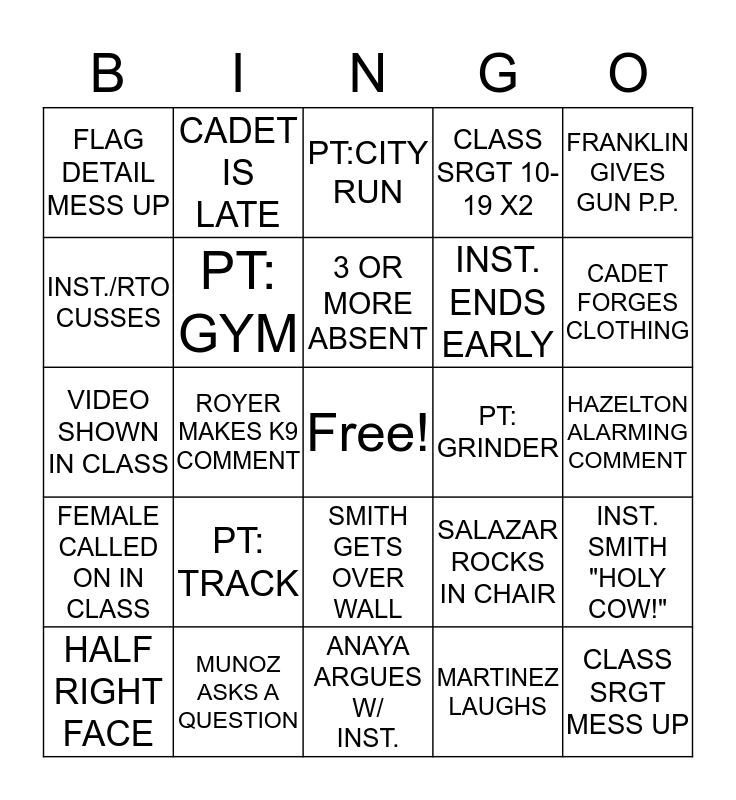 | B | I | N | G | O |
|---|---|---|---|---|
| FLAG DETAIL MESS UP | CADET IS LATE | PT:CITY RUN | CLASS SRGT 10-19 X2 | FRANKLIN GIVES GUN P.P. |
| INST./RTO CUSSES | PT: GYM | 3 OR MORE ABSENT | INST. ENDS EARLY | CADET FORGES CLOTHING |
| VIDEO SHOWN IN CLASS | ROYER MAKES K9 COMMENT | Free! | PT: GRINDER | HAZELTON ALARMING COMMENT |
| FEMALE CALLED ON IN CLASS | PT: TRACK | SMITH GETS OVER WALL | SALAZAR ROCKS IN CHAIR | INST. SMITH "HOLY COW!" |
| HALF RIGHT FACE | MUNOZ ASKS A QUESTION | ANAYA ARGUES W/ INST. | MARTINEZ LAUGHS | CLASS SRGT MESS UP |